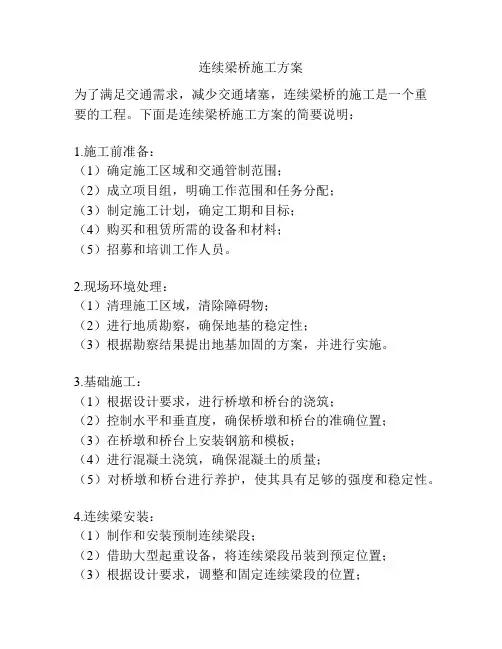 连续梁桥施工方案

为了满足交通需求，减少交通堵塞，连续梁桥的施工是一个重要的工程。下面是连续梁桥施工方案的简要说明：

1.施工前准备：
（1）确定施工区域和交通管制范围；
（2）成立项目组，明确工作范围和任务分配；
（3）制定施工计划，确定工期和目标；
（4）购买和租赁所需的设备和材料；
（5）招募和培训工作人员。

2.现场环境处理：
（1）清理施工区域，清除障碍物；
（2）进行地质勘察，确保地基的稳定性；
（3）根据勘察结果提出地基加固的方案，并进行实施。

3.基础施工：
（1）根据设计要求，进行桥墩和桥台的浇筑；
（2）控制水平和垂直度，确保桥墩和桥台的准确位置；
（3）在桥墩和桥台上安装钢筋和模板；
（4）进行混凝土浇筑，确保混凝土的质量；
（5）对桥墩和桥台进行养护，使其具有足够的强度和稳定性。

4.连续梁安装：
（1）制作和安装预制连续梁段；
（2）借助大型起重设备，将连续梁段吊装到预定位置；
（3）根据设计要求，调整和固定连续梁段的位置；